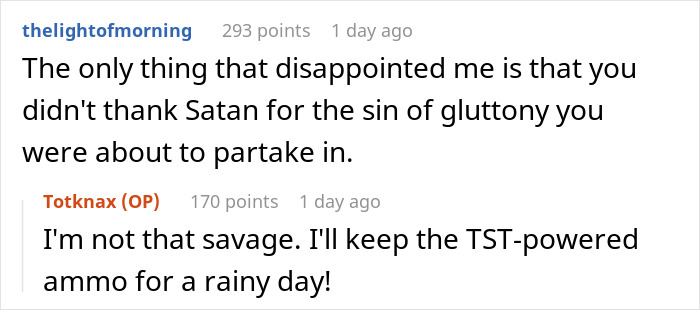 thelightofmorning 293 points 1 day ago

The only thing that disappointed me is that you didn't thank Satan for the sin of gluttony you were about to partake in.

Totknax (OP) 170 points 1 day ago

I'm not that savage. I'll keep the TST-powered ammo for a rainy day!